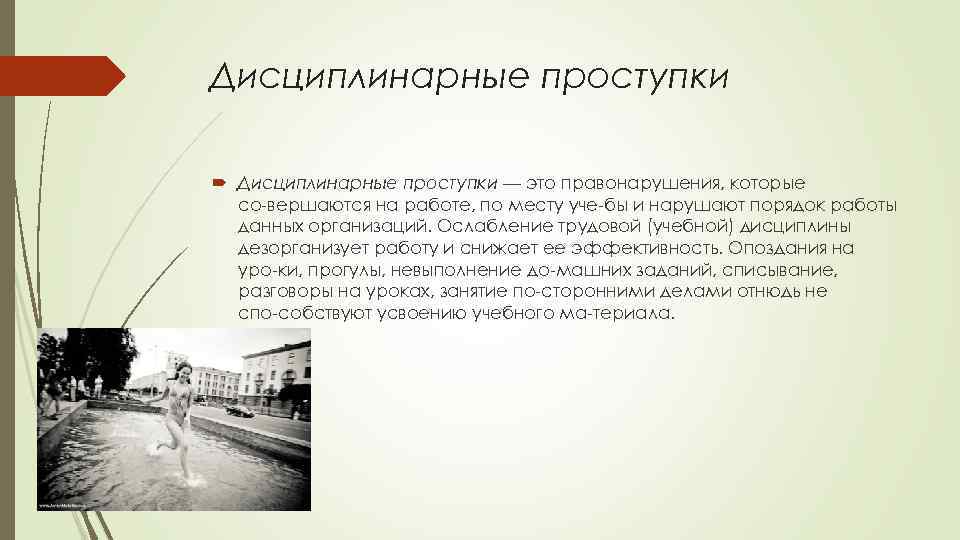 Дисциплинарные проступки

Дисциплинарные проступки — это правонарушения, которые со-вершаются на работе, по месту уче-бы и нарушают порядок работы данных организаций. Ослабление трудовой (учебной) дисциплины дезорганизует работу и снижает ее эффективность. Опоздания на уро-ки, прогулы, невыполнение до-машних заданий, списывание, разговоры на уроках, занятие по-сторонними делами отнюдь не спо-собствуют усвоению учебного ма-териала.